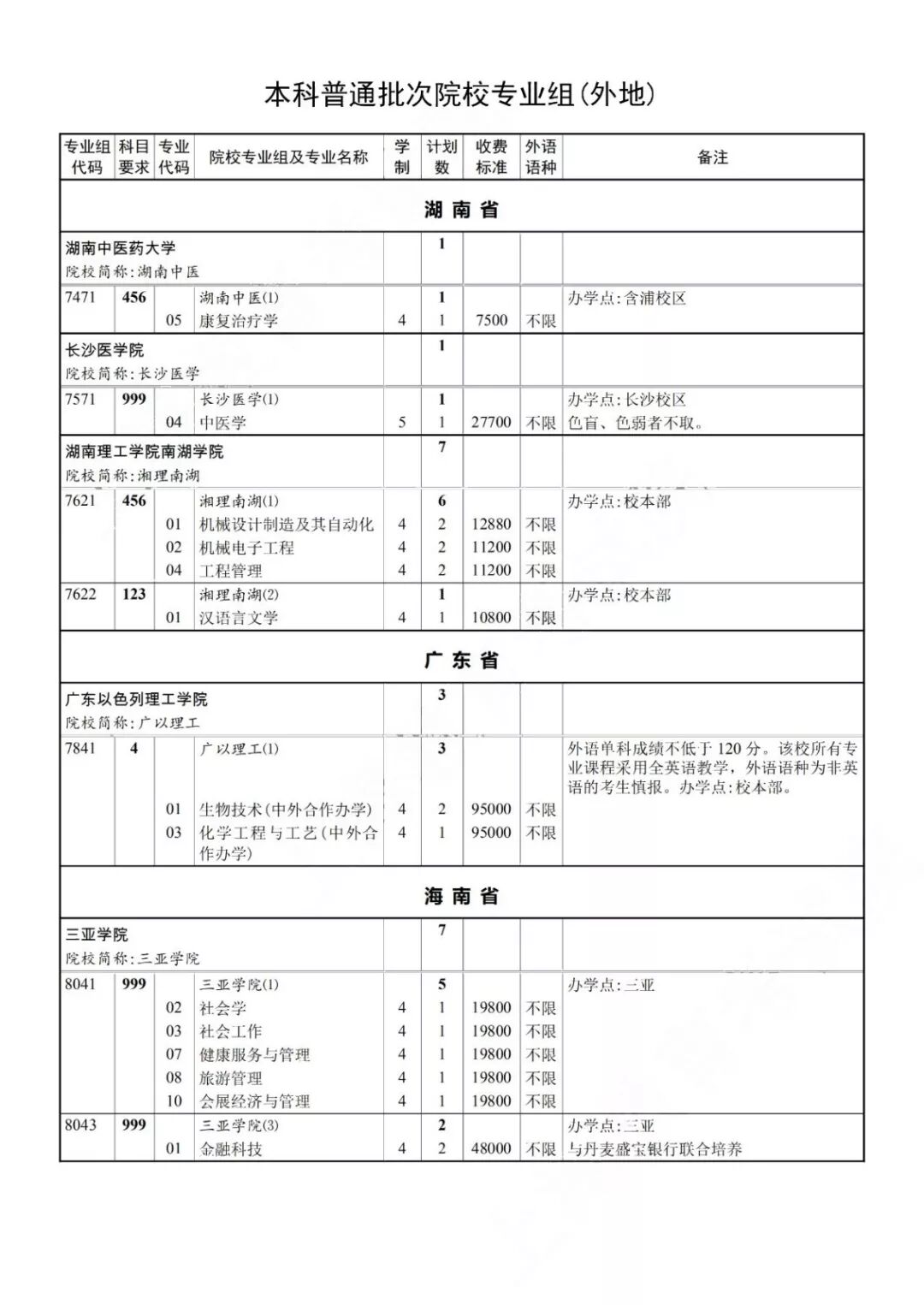 本科普通批次院校专业组(外地)

| 专业组代码 | 科目要求 | 专业代码 | 院校专业组及专业名称 | 学制 | 计划数 | 收费标准 | 外语语种 | 备注 |
|---|---|---|---|---|---|---|---|---|
| 湖南省 | | | | | | | | |
| 湖南中医药大学 院校简称:湖南中医 | | | | | 1 | | | |
| 7471 | 456 | | 湖南中医(1) | | 1 | | | 办学点:含浦校区 |
| | | 05 | 康复治疗学 | 4 | 1 | 7500 | 不限 | |
| 长沙医学院 院校简称:长沙医学 | | | | | 1 | | | |
| 7571 | 999 | | 长沙医学(1) | | 1 | | | 办学点:长沙校区 |
| | | 04 | 中医学 | 5 | 1 | 27700 | 不限 | 色盲、色弱者不取。 |
| 湖南理工学院南湖学院 院校简称:湘理南湖 | | | | | 7 | | | |
| 7621 | 456 | | 湘理南湖(1) | | 6 | | | 办学点:校本部 |
| | | 01 | 机械设计制造及其自动化 | 4 | 2 | 12880 | 不限 | |
| | | 02 | 机械电子工程 | 4 | 2 | 11200 | 不限 | |
| | | 04 | 工程管理 | 4 | 2 | 11200 | 不限 | |
| 7622 | 123 | | 湘理南湖(2) | | 1 | | | 办学点:校本部 |
| | | 01 | 汉语言文学 | 4 | 1 | 10800 | 不限 | |
| 广东省 | | | | | | | | |
| 广东以色列理工学院 院校简称:广以理工 | | | | | 3 | | | |
| 7841 | 4 | | 广以理工(1) | | 3 | | | 外语单科成绩不低于120分。该校所有专业课程采用全英语教学,外语语种为非英语的考生慎报。办学点:校本部。 |
| | | 01 | 生物技术(中外合作办学) | 4 | 2 | 95000 | 不限 | |
| | | 03 | 化学工程与工艺(中外合作办学) | 4 | 1 | 95000 | 不限 | |
| 海南省 | | | | | | | | |
| 三亚学院 院校简称:三亚学院 | | | | | 7 | | | |
| 8041 | 999 | | 三亚学院(1) | | 5 | | | 办学点:三亚 |
| | | 02 | 社会学 | 4 | 1 | 19800 | 不限 | |
| | | 03 | 社会工作 | 4 | 1 | 19800 | 不限 | |
| | | 07 | 健康服务与管理 | 4 | 1 | 19800 | 不限 | |
| | | 08 | 旅游管理 | 4 | 1 | 19800 | 不限 | |
| | | 10 | 会展经济与管理 | 4 | 1 | 19800 | 不限 | |
| 8043 | 999 | | 三亚学院(3) | | 2 | | | 办学点:三亚 |
| | | 01 | 金融科技 | 4 | 2 | 48000 | 不限 | 与丹麦盛宝银行联合培养 |